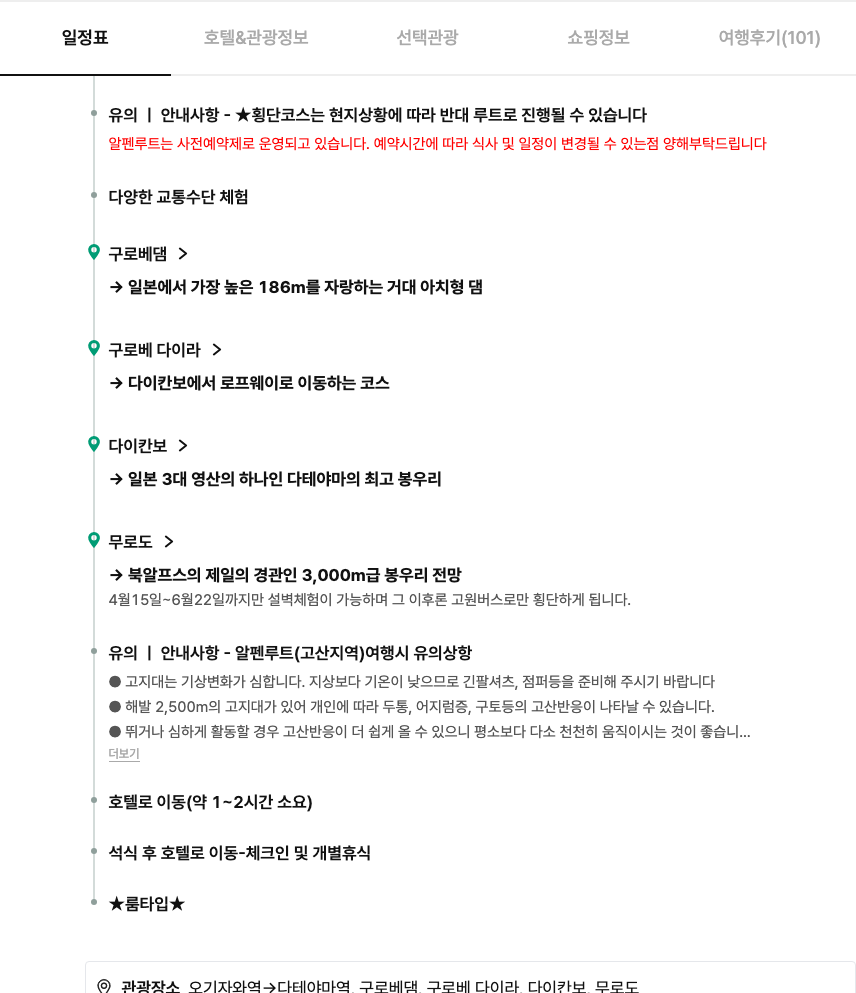 일정표 호텔&관광정보 선택관광 쇼핑정보 여행후기(101)

유의 | 안내사항 - ★횡단코스는 현지상황에 따라 반대 루트로 진행될 수 있습니다
알펜루트는 사전예약제로 운영되고 있습니다. 예약시간에 따라 식사 및 일정이 변경될 수 있는점 양해부탁드립니다

다양한 교통수단 체험

구로베댐 >
→ 일본에서 가장 높은 186m를 자랑하는 거대 아치형 댐

구로베 다이라 >
→ 다이칸보에서 로프웨이로 이동하는 코스

다이칸보 >
→ 일본 3대 영산의 하나인 다테야마의 최고 봉우리

무로도 >
→ 북알프스의 제일의 경관인 3,000m급 봉우리 전망
4월15일~6월22일까지만 설벽체험이 가능하며 그 이후론 고원버스로만 횡단하게 됩니다.

유의 | 안내사항 - 알펜루트(고산지역)여행시 유의상항
● 고지대는 기상변화가 심합니다. 지상보다 기온이 낮으므로 긴팔셔츠, 점퍼등을 준비해 주시기 바랍니다
● 해발 2,500m의 고지대가 있어 개인에 따라 두통, 어지럼증, 구토등의 고산반응이 나타날 수 있습니다.
● 뛰거나 심하게 활동할 경우 고산반응이 더 쉽게 올 수 있으니 평소보다 다소 천천히 움직이시는 것이 좋습니...
더보기

호텔로 이동(약 1~2시간 소요)

석식 후 호텔로 이동-체크인 및 개별휴식

★룸타입★

관광장소 오기자와역→다테야마역, 구로베댐, 구로베 다이라, 다이칸보, 무로도